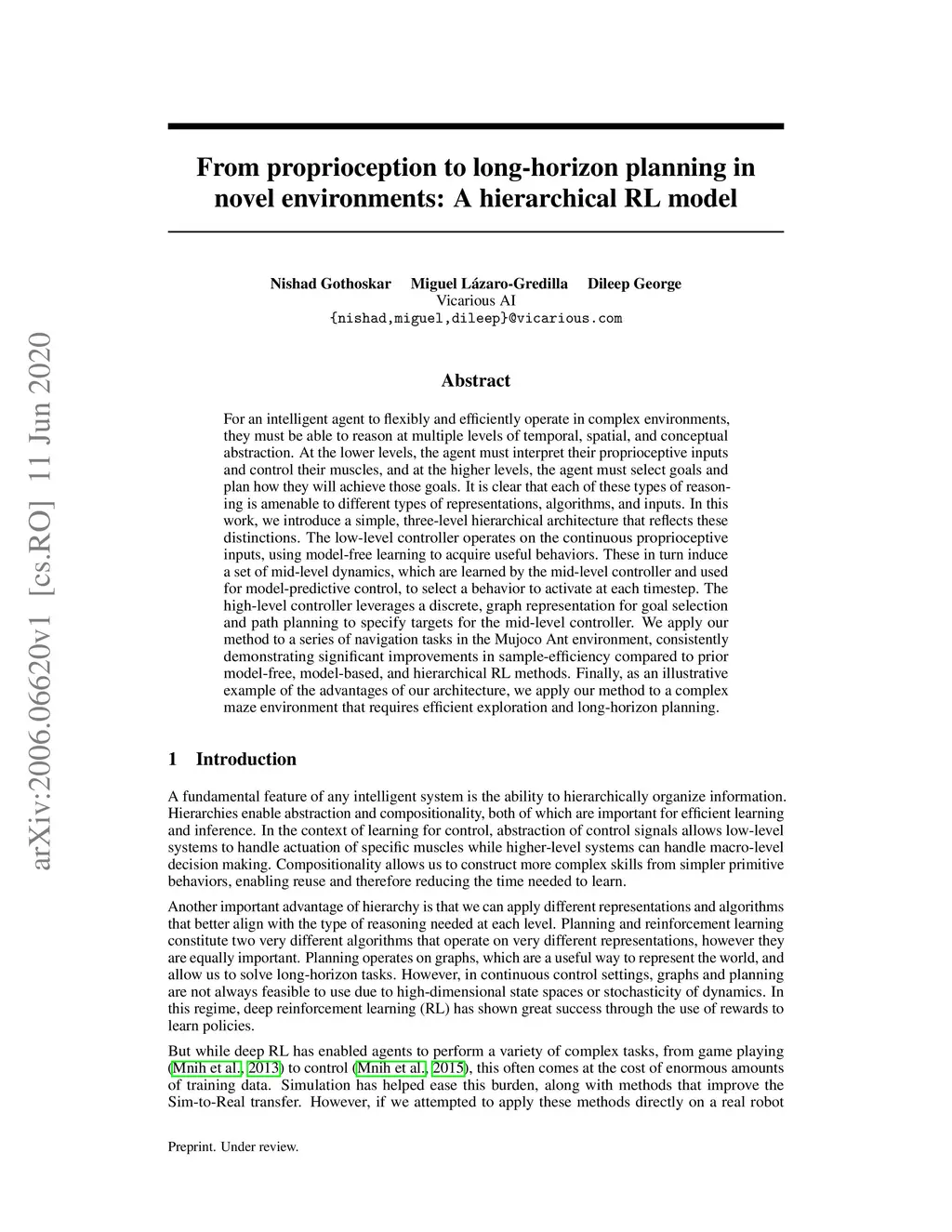 arXiv:2006.06620v1 [cs.RO] 11 Jun 2020

From proprioception to long-horizon planning in novel environments: A hierarchical RL model

Nishad Gothoskar Miguel Lázaro-Gredilla Dileep George
Vicarious AI
{nishad,miguel,dileep}@vicarious.com

Abstract

For an intelligent agent to flexibly and efficiently operate in complex environments, they must be able to reason at multiple levels of temporal, spatial, and conceptual abstraction. At the lower levels, the agent must interpret their proprioceptive inputs and control their muscles, and at the higher levels, the agent must select goals and plan how they will achieve those goals. It is clear that each of these types of reasoning is amenable to different types of representations, algorithms, and inputs. In this work, we introduce a simple, three-level hierarchical architecture that reflects these distinctions. The low-level controller operates on the continuous proprioceptive inputs, using model-free learning to acquire useful behaviors. These in turn induce a set of mid-level dynamics, which are learned by the mid-level controller and used for model-predictive control, to select a behavior to activate at each timestep. The high-level controller leverages a discrete, graph representation for goal selection and path planning to specify targets for the mid-level controller. We apply our method to a series of navigation tasks in the Mujoco Ant environment, consistently demonstrating significant improvements in sample-efficiency compared to prior model-free, model-based, and hierarchical RL methods. Finally, as an illustrative example of the advantages of our architecture, we apply our method to a complex maze environment that requires efficient exploration and long-horizon planning.

1 Introduction

A fundamental feature of any intelligent system is the ability to hierarchically organize information. Hierarchies enable abstraction and compositionality, both of which are important for efficient learning and inference. In the context of learning for control, abstraction of control signals allows low-level systems to handle actuation of specific muscles while higher-level systems can handle macro-level decision making. Compositionality allows us to construct more complex skills from simpler primitive behaviors, enabling reuse and therefore reducing the time needed to learn.

Another important advantage of hierarchy is that we can apply different representations and algorithms that better align with the type of reasoning needed at each level. Planning and reinforcement learning constitute two very different algorithms that operate on very different representations, however they are equally important. Planning operates on graphs, which are a useful way to represent the world, and allow us to solve long-horizon tasks. However, in continuous control settings, graphs and planning are not always feasible to use due to high-dimensional state spaces or stochasticity of dynamics. In this regime, deep reinforcement learning (RL) has shown great success through the use of rewards to learn policies.

But while deep RL has enabled agents to perform a variety of complex tasks, from game playing (Mnih et al., 2013) to control (Mnih et al., 2015), this often comes at the cost of enormous amounts of training data. Simulation has helped ease this burden, along with methods that improve the Sim-to-Real transfer. However, if we attempted to apply these methods directly on a real robot

Preprint. Under review.